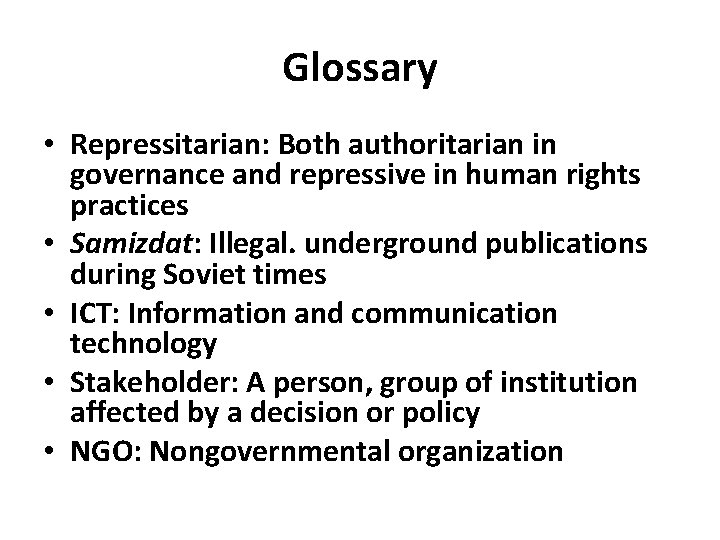 Glossary

• Repressitarian: Both authoritarian in governance and repressive in human rights practices
• Samizdat: Illegal. underground publications during Soviet times
• ICT: Information and communication technology
• Stakeholder: A person, group of institution affected by a decision or policy
• NGO: Nongovernmental organization